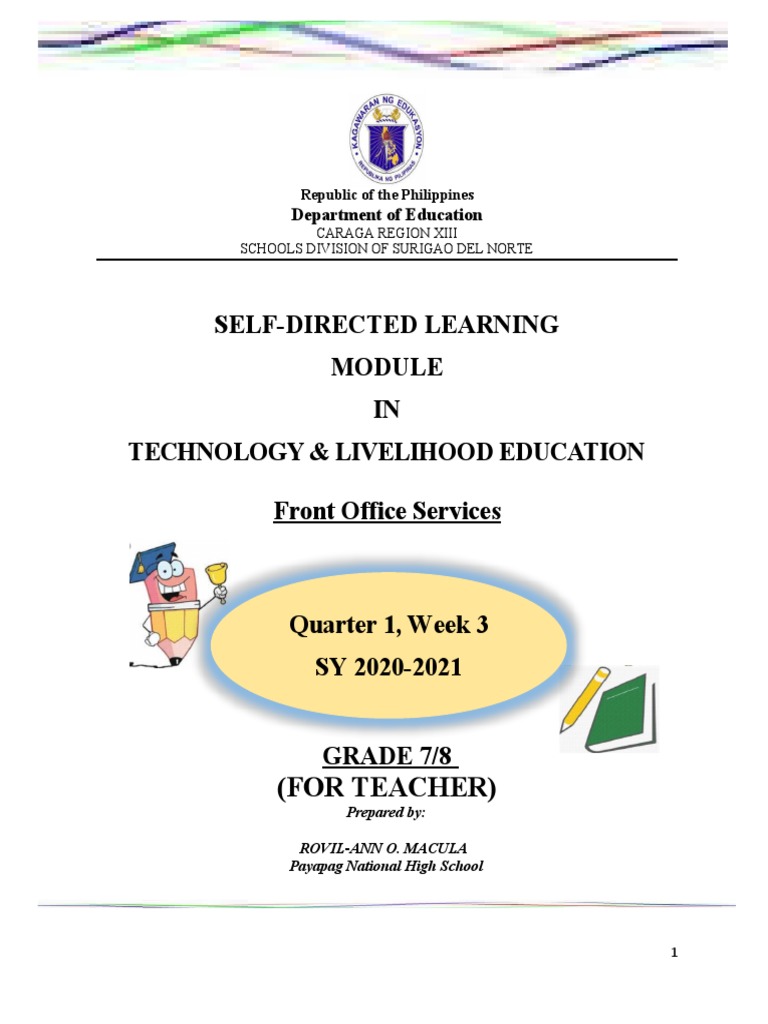 KAGAWARAN NG EDUKASYON
REPUBLIKA NG PILIPINAS

Republic of the Philippines
Department of Education
CARAGA REGION XIII
SCHOOLS DIVISION OF SURIGAO DEL NORTE

SELF-DIRECTED LEARNING
MODULE
IN
TECHNOLOGY & LIVELIHOOD EDUCATION

Front Office Services

Quarter 1, Week 3
SY 2020-2021

GRADE 7/8
(FOR TEACHER)

Prepared by:

ROVIL-ANN O. MACULA
Payapag National High School

1